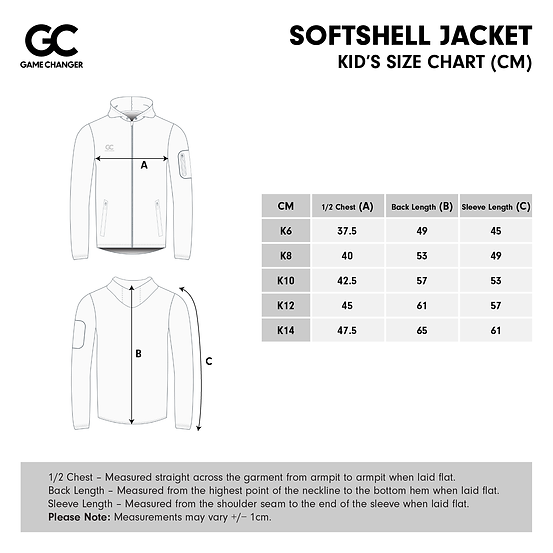 GC
GAME CHANGER

SOFTSHELL JACKET
KID'S SIZE CHART (CM)

GC

A

B

C

| CM | 1/2 Chest (A) | Back Length (B) | Sleeve Length (C) |
|---|---|---|---|
| K6 | 37.5 | 49 | 45 |
| K8 | 40 | 53 | 49 |
| K10 | 42.5 | 57 | 53 |
| K12 | 45 | 61 | 57 |
| K14 | 47.5 | 65 | 61 |

1/2 Chest – Measured straight across the garment from armpit to armpit when laid flat.
Back Length – Measured from the highest point of the neckline to the bottom hem when laid flat.
Sleeve Length – Measured from the shoulder seam to the end of the sleeve when laid flat.
Please Note: Measurements may vary +/– 1cm.